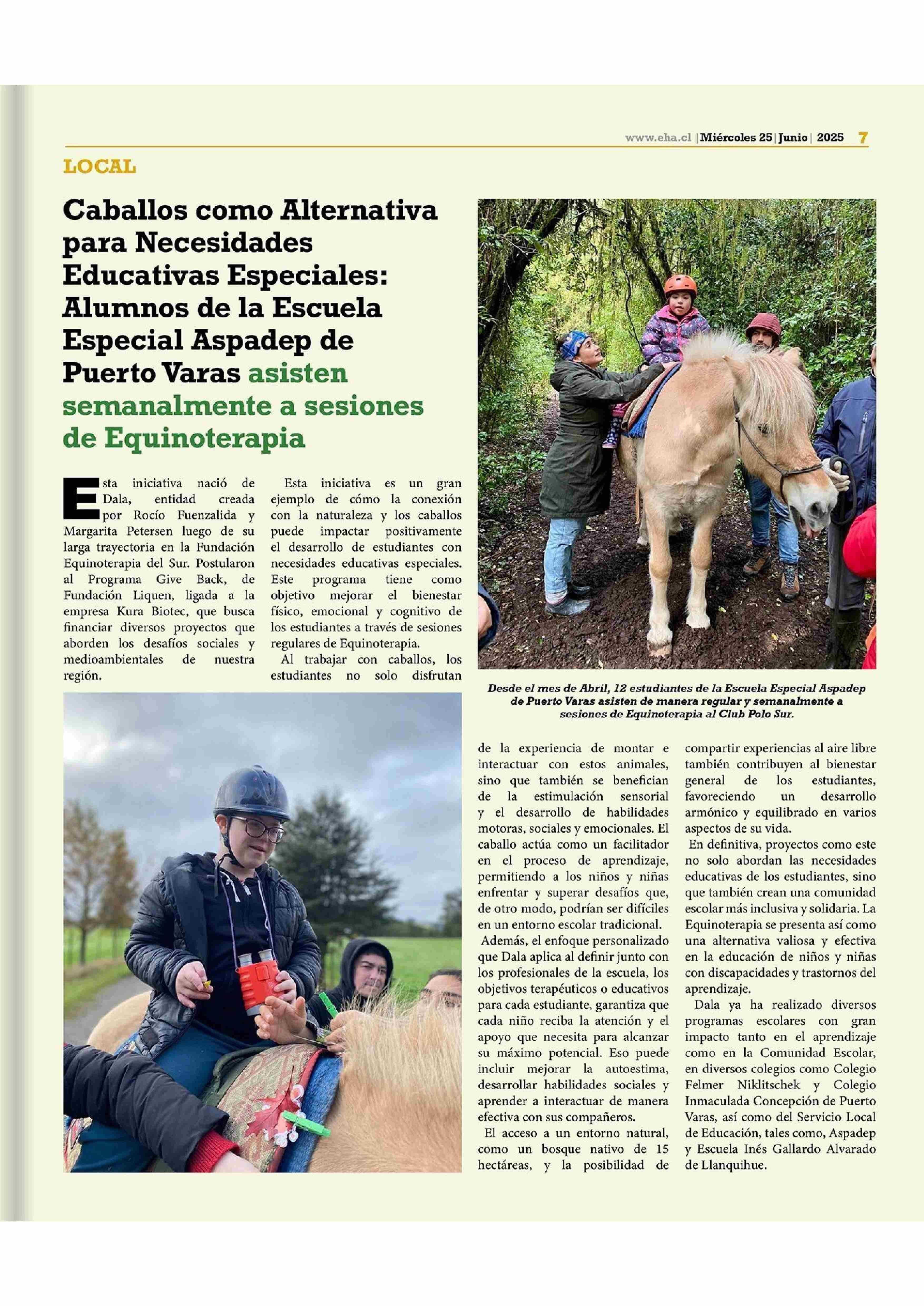 www.eha.cl | Miércoles 25 | Junio | 2025 7

LOCAL

Caballos como Alternativa para Necesidades Educativas Especiales: Alumnos de la Escuela Especial Aspadep de Puerto Varas asisten semanalmente a sesiones de Equinoterapia

Esta iniciativa nació de Dala, entidad creada por Rocío Fuenzalida y Margarita Petersen luego de su larga trayectoria en la Fundación Equinoterapia del Sur. Postularon al Programa Give Back, de Fundación Liquen, ligada a la empresa Kura Biotec, que busca financiar diversos proyectos que aborden los desafíos sociales y medioambientales de nuestra región.

Esta iniciativa es un gran ejemplo de cómo la conexión con la naturaleza y los caballos puede impactar positivamente el desarrollo de estudiantes con necesidades educativas especiales. Este programa tiene como objetivo mejorar el bienestar físico, emocional y cognitivo de los estudiantes a través de sesiones regulares de Equinoterapia.

Al trabajar con caballos, los estudiantes no solo disfrutan de la experiencia de montar e interactuar con estos animales, sino que también se benefician de la estimulación sensorial y el desarrollo de habilidades motoras, sociales y emocionales. El caballo actúa como un facilitador en el proceso de aprendizaje, permitiendo a los niños y niñas enfrentar y superar desafíos que, de otro modo, podrían ser difíciles en un entorno escolar tradicional.

Además, el enfoque personalizado que Dala aplica al definir junto con los profesionales de la escuela, los objetivos terapéuticos o educativos para cada estudiante, garantiza que cada niño reciba la atención y el apoyo que necesita para alcanzar su máximo potencial. Eso puede incluir mejorar la autoestima, desarrollar habilidades sociales y aprender a interactuar de manera efectiva con sus compañeros.

El acceso a un entorno natural, como un bosque nativo de 15 hectáreas, y la posibilidad de compartir experiencias al aire libre también contribuyen al bienestar general de los estudiantes, favoreciendo un desarrollo armónico y equilibrado en varios aspectos de su vida.

En definitiva, proyectos como este no solo abordan las necesidades educativas de los estudiantes, sino que también crean una comunidad escolar más inclusiva y solidaria. La Equinoterapia se presenta así como una alternativa valiosa y efectiva en la educación de niños y niñas con discapacidades y trastornos del aprendizaje.

Dala ya ha realizado diversos programas escolares con gran impacto tanto en el aprendizaje como en la Comunidad Escolar, en diversos colegios como Colegio Felmer Niklitschek y Colegio Inmaculada Concepción de Puerto Varas, así como del Servicio Local de Educación, tales como, Aspadep y Escuela Inés Gallardo Alvarado de Llanquihue.

Desde el mes de Abril, 12 estudiantes de la Escuela Especial Aspadep de Puerto Varas asisten de manera regular y semanalmente a sesiones de Equinoterapia al Club Polo Sur.